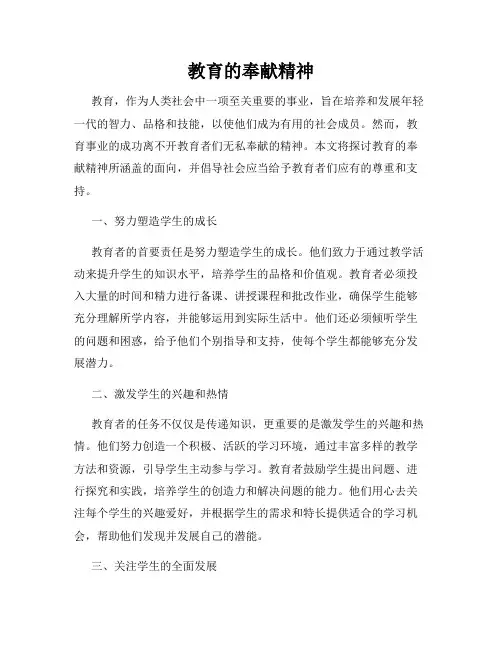 教育的奉献精神

教育，作为人类社会中一项至关重要的事业，旨在培养和发展年轻一代的智力、品格和技能，以使他们成为有用的社会成员。然而，教育事业的成功离不开教育者们无私奉献的精神。本文将探讨教育的奉献精神所涵盖的面向，并倡导社会应当给予教育者们应有的尊重和支持。

一、努力塑造学生的成长

教育者的首要责任是努力塑造学生的成长。他们致力于通过教学活动来提升学生的知识水平，培养学生的品格和价值观。教育者必须投入大量的时间和精力进行备课、讲授课程和批改作业，确保学生能够充分理解所学内容，并能够运用到实际生活中。他们还必须倾听学生的问题和困惑，给予他们个别指导和支持，使每个学生都能够充分发展潜力。

二、激发学生的兴趣和热情

教育者的任务不仅仅是传递知识，更重要的是激发学生的兴趣和热情。他们努力创造一个积极、活跃的学习环境，通过丰富多样的教学方法和资源，引导学生主动参与学习。教育者鼓励学生提出问题、进行探究和实践，培养学生的创造力和解决问题的能力。他们用心去关注每个学生的兴趣爱好，并根据学生的需求和特长提供适合的学习机会，帮助他们发现并发展自己的潜能。

三、关注学生的全面发展